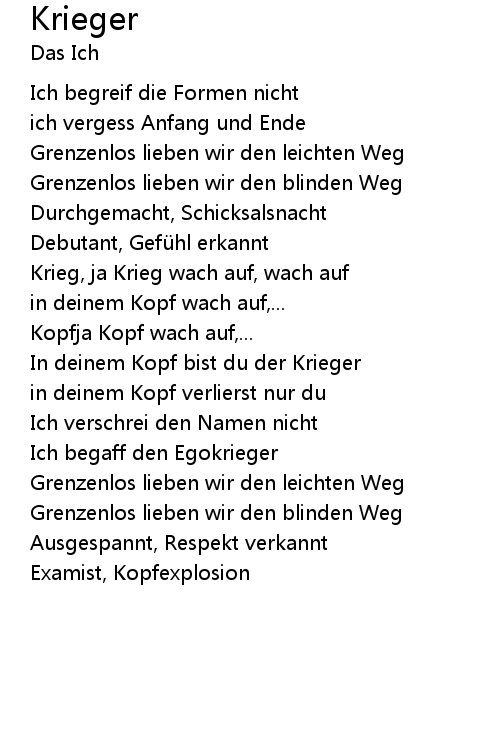 Krieger
Das Ich

Ich begreif die Formen nicht
ich vergess Anfang und Ende
Grenzenlos lieben wir den leichten Weg
Grenzenlos lieben wir den blinden Weg
Durchgemacht, Schicksalsnacht
Debutant, Gefühl erkannt
Krieg, ja Krieg wach auf, wach auf
in deinem Kopf wach auf,...
Kopfja Kopf wach auf,...
In deinem Kopf bist du der Krieger
in deinem Kopf verlierst nur du
Ich verschrei den Namen nicht
Ich begaff den Egokrieger
Grenzenlos lieben wir den leichten Weg
Grenzenlos lieben wir den blinden Weg
Ausgespannt, Respekt verkannt
Examist, Kopfexplosion